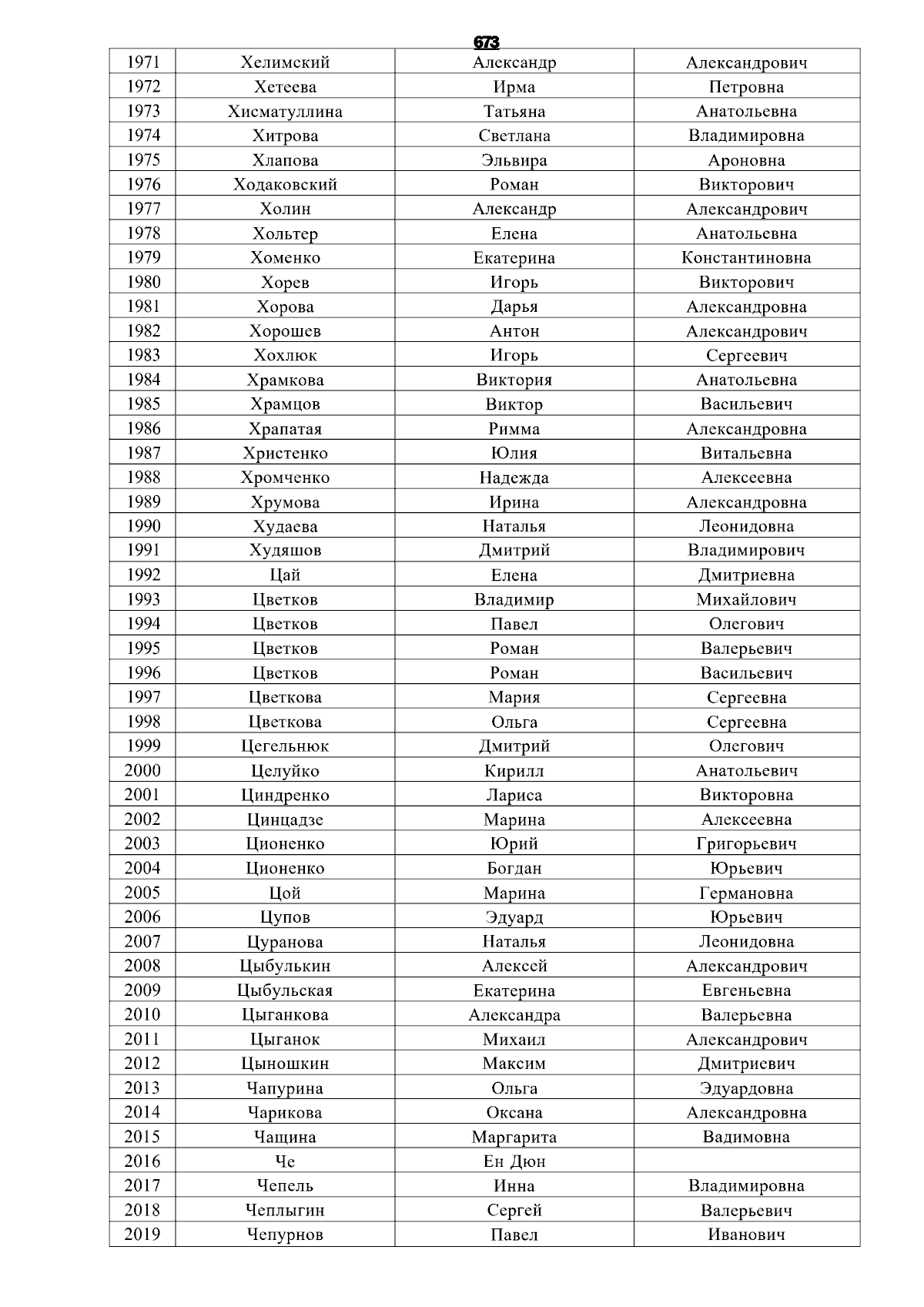 673

| 1971 | Хелимский | Александр | Александрович |
|---|---|---|---|
| 1972 | Хетеева | Ирма | Петровна |
| 1973 | Хисматуллина | Татьяна | Анатольевна |
| 1974 | Хитрова | Светлана | Владимировна |
| 1975 | Хлапова | Эльвира | Ароновна |
| 1976 | Ходаковский | Роман | Викторович |
| 1977 | Холин | Александр | Александрович |
| 1978 | Хольтер | Елена | Анатольевна |
| 1979 | Хоменко | Екатерина | Константиновна |
| 1980 | Хорев | Игорь | Викторович |
| 1981 | Хорова | Дарья | Александровна |
| 1982 | Хорошев | Антон | Александрович |
| 1983 | Хохлюк | Игорь | Сергеевич |
| 1984 | Храмкова | Виктория | Анатольевна |
| 1985 | Храмцов | Виктор | Васильевич |
| 1986 | Храпатая | Римма | Александровна |
| 1987 | Христенко | Юлия | Витальевна |
| 1988 | Хромченко | Надежда | Алексеевна |
| 1989 | Хрумова | Ирина | Александровна |
| 1990 | Худаева | Наталья | Леонидовна |
| 1991 | Худяшов | Дмитрий | Владимирович |
| 1992 | Цай | Елена | Дмитриевна |
| 1993 | Цветков | Владимир | Михайлович |
| 1994 | Цветков | Павел | Олегович |
| 1995 | Цветков | Роман | Валерьевич |
| 1996 | Цветков | Роман | Васильевич |
| 1997 | Цветкова | Мария | Сергеевна |
| 1998 | Цветкова | Ольга | Сергеевна |
| 1999 | Цегельнюк | Дмитрий | Олегович |
| 2000 | Целуйко | Кирилл | Анатольевич |
| 2001 | Циндренко | Лариса | Викторовна |
| 2002 | Цинцадзе | Марина | Алексеевна |
| 2003 | Ционенко | Юрий | Григорьевич |
| 2004 | Ционенко | Богдан | Юрьевич |
| 2005 | Цой | Марина | Германовна |
| 2006 | Цупов | Эдуард | Юрьевич |
| 2007 | Цуранова | Наталья | Леонидовна |
| 2008 | Цыбулькин | Алексей | Александрович |
| 2009 | Цыбульская | Екатерина | Евгеньевна |
| 2010 | Цыганкова | Александра | Валерьевна |
| 2011 | Цыганок | Михаил | Александрович |
| 2012 | Цыношкин | Максим | Дмитриевич |
| 2013 | Чапурина | Ольга | Эдуардовна |
| 2014 | Чарикова | Оксана | Александровна |
| 2015 | Чащина | Маргарита | Вадимовна |
| 2016 | Че | Ен Дюн | |
| 2017 | Чепель | Инна | Владимировна |
| 2018 | Чеплыгин | Сергей | Валерьевич |
| 2019 | Чепурнов | Павел | Иванович |